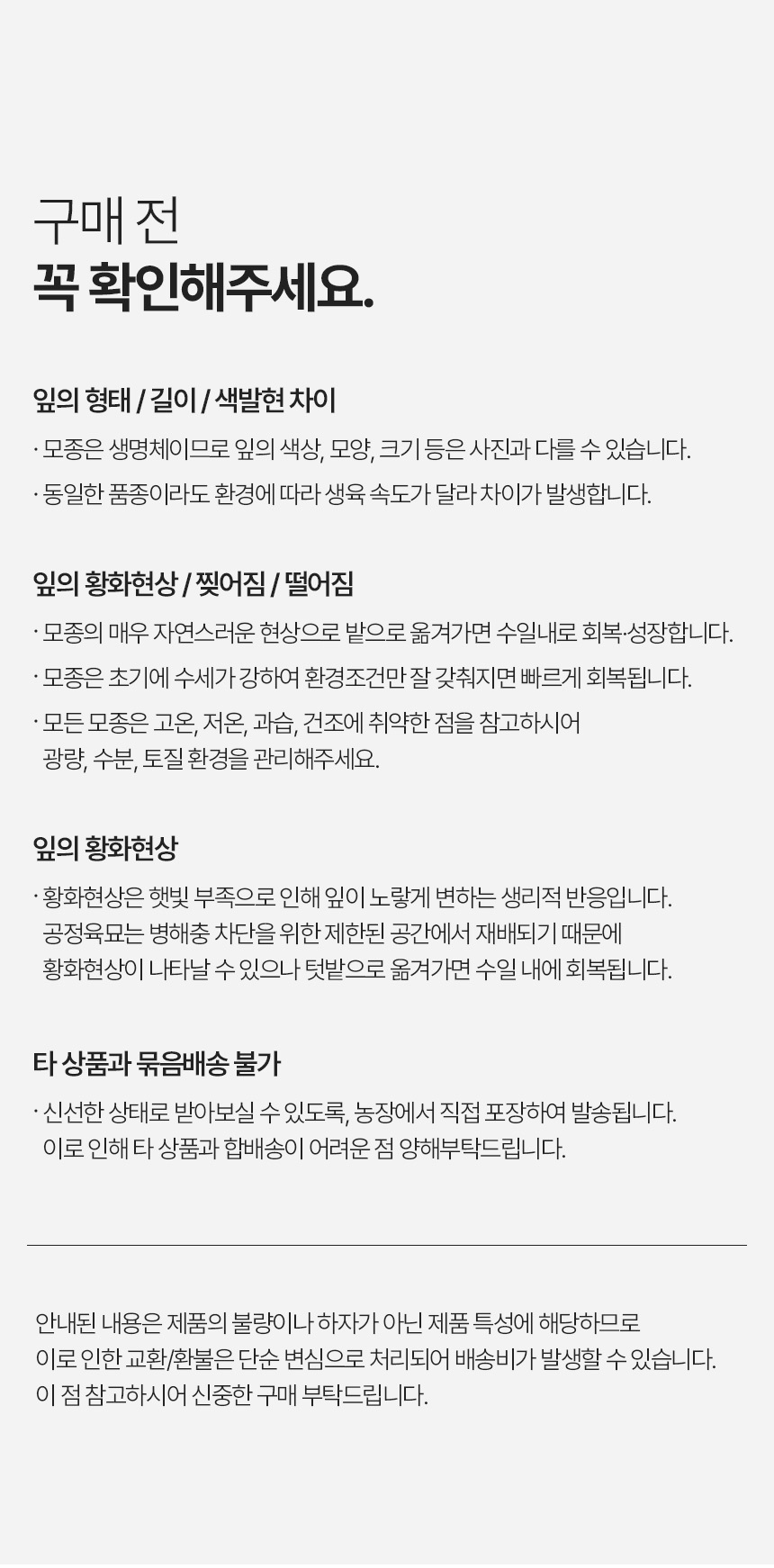 구매 전
꼭 확인해주세요.

잎의 형태 / 길이 / 색발현 차이

· 모종은 생명체이므로 잎의 색상, 모양, 크기 등은 사진과 다를 수 있습니다.

· 동일한 품종이라도 환경에 따라 생육 속도가 달라 차이가 발생합니다.

잎의 황화현상 / 찢어짐 / 떨어짐

· 모종의 매우 자연스러운 현상으로 밭으로 옮겨가면 수일내로 회복·성장합니다.

· 모종은 초기에 수세가 강하여 환경조건만 잘 갖춰지면 빠르게 회복됩니다.

· 모든 모종은 고온, 저온, 과습, 건조에 취약한 점을 참고하시어 광량, 수분, 토질 환경을 관리해주세요.

잎의 황화현상

· 황화현상은 햇빛 부족으로 인해 잎이 노랗게 변하는 생리적 반응입니다. 공정육묘는 병해충 차단을 위한 제한된 공간에서 재배되기 때문에 황화현상이 나타날 수 있으나 텃밭으로 옮겨가면 수일 내에 회복됩니다.

타 상품과 묶음배송 불가

· 신선한 상태로 받아보실 수 있도록, 농장에서 직접 포장하여 발송됩니다. 이로 인해 타 상품과 합배송이 어려운 점 양해부탁드립니다.

안내된 내용은 제품의 불량이나 하자가 아닌 제품 특성에 해당하므로
이로 인한 교환/환불은 단순 변심으로 처리되어 배송비가 발생할 수 있습니다.
이 점 참고하시어 신중한 구매 부탁드립니다.